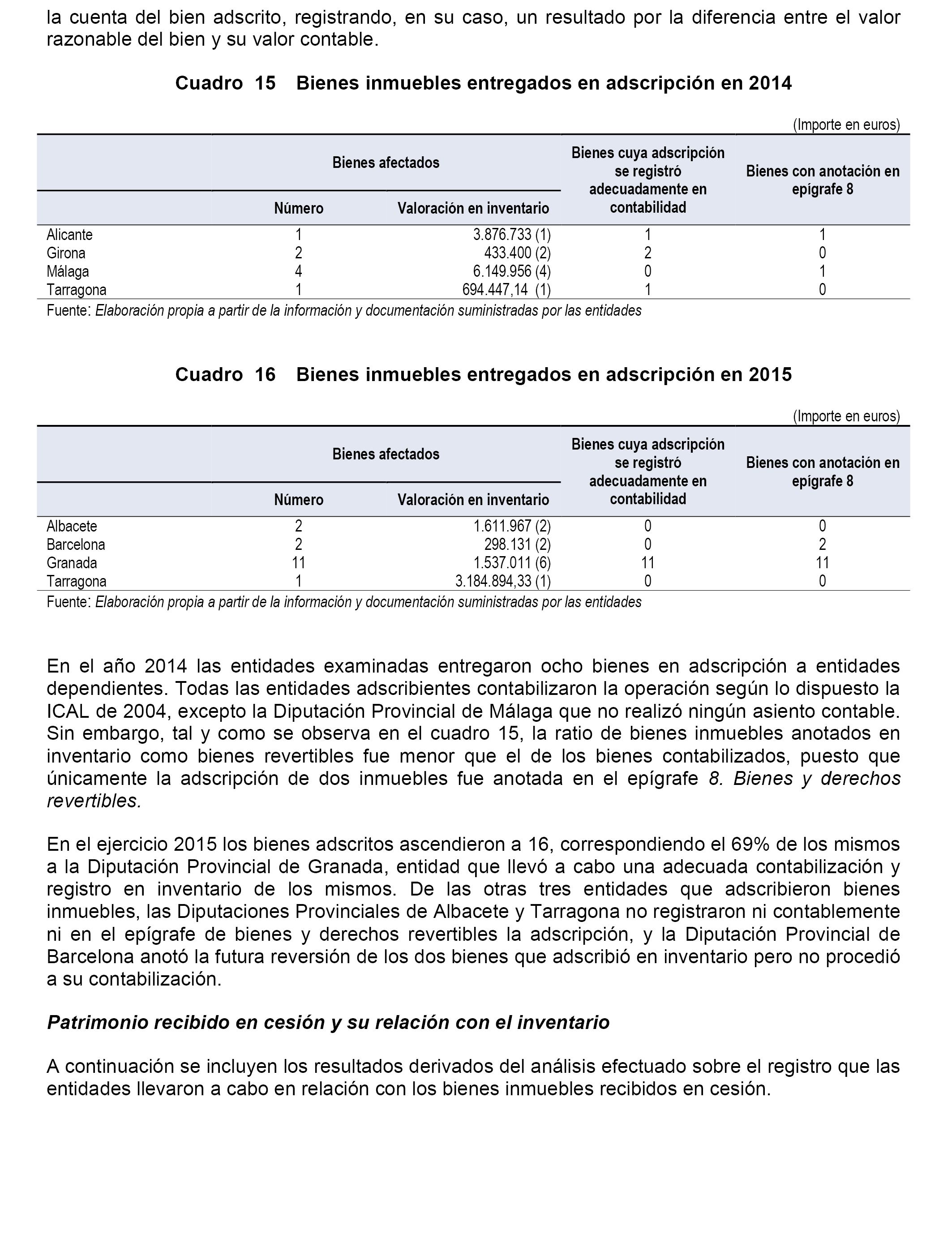 la cuenta del bien adscrito, registrando, en su caso, un resultado por la diferencia entre el valor razonable del bien y su valor contable.

Cuadro 15 Bienes inmuebles entregados en adscripción en 2014

(Importe en euros)

| | Bienes afectados: Número | Bienes afectados: Valoración en inventario | Bienes cuya adscripción se registró adecuadamente en contabilidad | Bienes con anotación en epígrafe 8 |
|---|---|---|---|---|
| Alicante | 1 | 3.876.733 (1) | 1 | 1 |
| Girona | 2 | 433.400 (2) | 2 | 0 |
| Málaga | 4 | 6.149.956 (4) | 0 | 1 |
| Tarragona | 1 | 694.447,14 (1) | 1 | 0 |

Fuente: Elaboración propia a partir de la información y documentación suministradas por las entidades

Cuadro 16 Bienes inmuebles entregados en adscripción en 2015

(Importe en euros)

| | Bienes afectados: Número | Bienes afectados: Valoración en inventario | Bienes cuya adscripción se registró adecuadamente en contabilidad | Bienes con anotación en epígrafe 8 |
|---|---|---|---|---|
| Albacete | 2 | 1.611.967 (2) | 0 | 0 |
| Barcelona | 2 | 298.131 (2) | 0 | 2 |
| Granada | 11 | 1.537.011 (6) | 11 | 11 |
| Tarragona | 1 | 3.184.894,33 (1) | 0 | 0 |

Fuente: Elaboración propia a partir de la información y documentación suministradas por las entidades

En el año 2014 las entidades examinadas entregaron ocho bienes en adscripción a entidades dependientes. Todas las entidades adscribientes contabilizaron la operación según lo dispuesto la ICAL de 2004, excepto la Diputación Provincial de Málaga que no realizó ningún asiento contable. Sin embargo, tal y como se observa en el cuadro 15, la ratio de bienes inmuebles anotados en inventario como bienes revertibles fue menor que el de los bienes contabilizados, puesto que únicamente la adscripción de dos inmuebles fue anotada en el epígrafe 8. Bienes y derechos revertibles.

En el ejercicio 2015 los bienes adscritos ascendieron a 16, correspondiendo el 69% de los mismos a la Diputación Provincial de Granada, entidad que llevó a cabo una adecuada contabilización y registro en inventario de los mismos. De las otras tres entidades que adscribieron bienes inmuebles, las Diputaciones Provinciales de Albacete y Tarragona no registraron ni contablemente ni en el epígrafe de bienes y derechos revertibles la adscripción, y la Diputación Provincial de Barcelona anotó la futura reversión de los dos bienes que adscribió en inventario pero no procedió a su contabilización.

Patrimonio recibido en cesión y su relación con el inventario

A continuación se incluyen los resultados derivados del análisis efectuado sobre el registro que las entidades llevaron a cabo en relación con los bienes inmuebles recibidos en cesión.